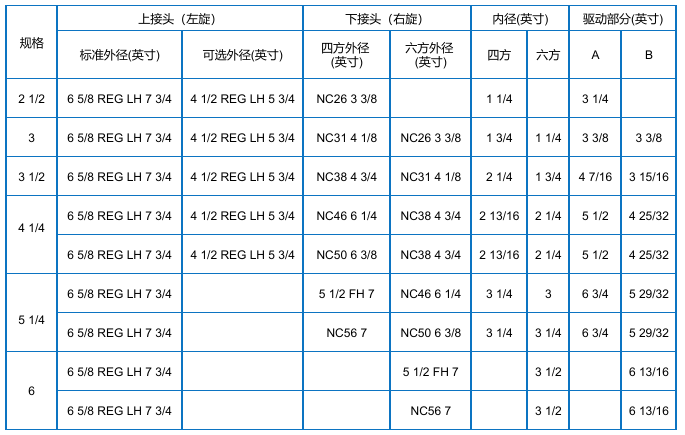 | 规格 | 上接头（左旋） |  | 下接头（右旋） |  | 内径(英寸) |  | 驱动部分(英寸) |  |
|---|---|---|---|---|---|---|---|---|
|  | 标准外径(英寸) | 可选外径(英寸) | 四方外径(英寸) | 六方外径(英寸) | 四方 | 六方 | A | B |
| 2 1/2 | 6 5/8 REG LH 7 3/4 | 4 1/2 REG LH 5 3/4 | NC26 3 3/8 |  | 1 1/4 |  | 3 1/4 |  |
| 3 | 6 5/8 REG LH 7 3/4 | 4 1/2 REG LH 5 3/4 | NC31 4 1/8 | NC26 3 3/8 | 1 3/4 | 1 1/4 | 3 3/8 | 3 3/8 |
| 3 1/2 | 6 5/8 REG LH 7 3/4 | 4 1/2 REG LH 5 3/4 | NC38 4 3/4 | NC31 4 1/8 | 2 1/4 | 1 3/4 | 4 7/16 | 3 15/16 |
| 4 1/4 | 6 5/8 REG LH 7 3/4 | 4 1/2 REG LH 5 3/4 | NC46 6 1/4 | NC38 4 3/4 | 2 13/16 | 2 1/4 | 5 1/2 | 4 25/32 |
|  | 6 5/8 REG LH 7 3/4 | 4 1/2 REG LH 5 3/4 | NC50 6 3/8 | NC38 4 3/4 | 2 13/16 | 2 1/4 | 5 1/2 | 4 25/32 |
| 5 1/4 | 6 5/8 REG LH 7 3/4 |  | 5 1/2 FH 7 | NC46 6 1/4 | 3 1/4 | 3 | 6 3/4 | 5 29/32 |
|  | 6 5/8 REG LH 7 3/4 |  | NC56 7 | NC50 6 3/8 | 3 1/4 | 3 1/4 | 6 3/4 | 5 29/32 |
| 6 | 6 5/8 REG LH 7 3/4 |  |  | 5 1/2 FH 7 |  | 3 1/2 |  | 6 13/16 |
|  | 6 5/8 REG LH 7 3/4 |  |  | NC56 7 |  | 3 1/2 |  | 6 13/16 |